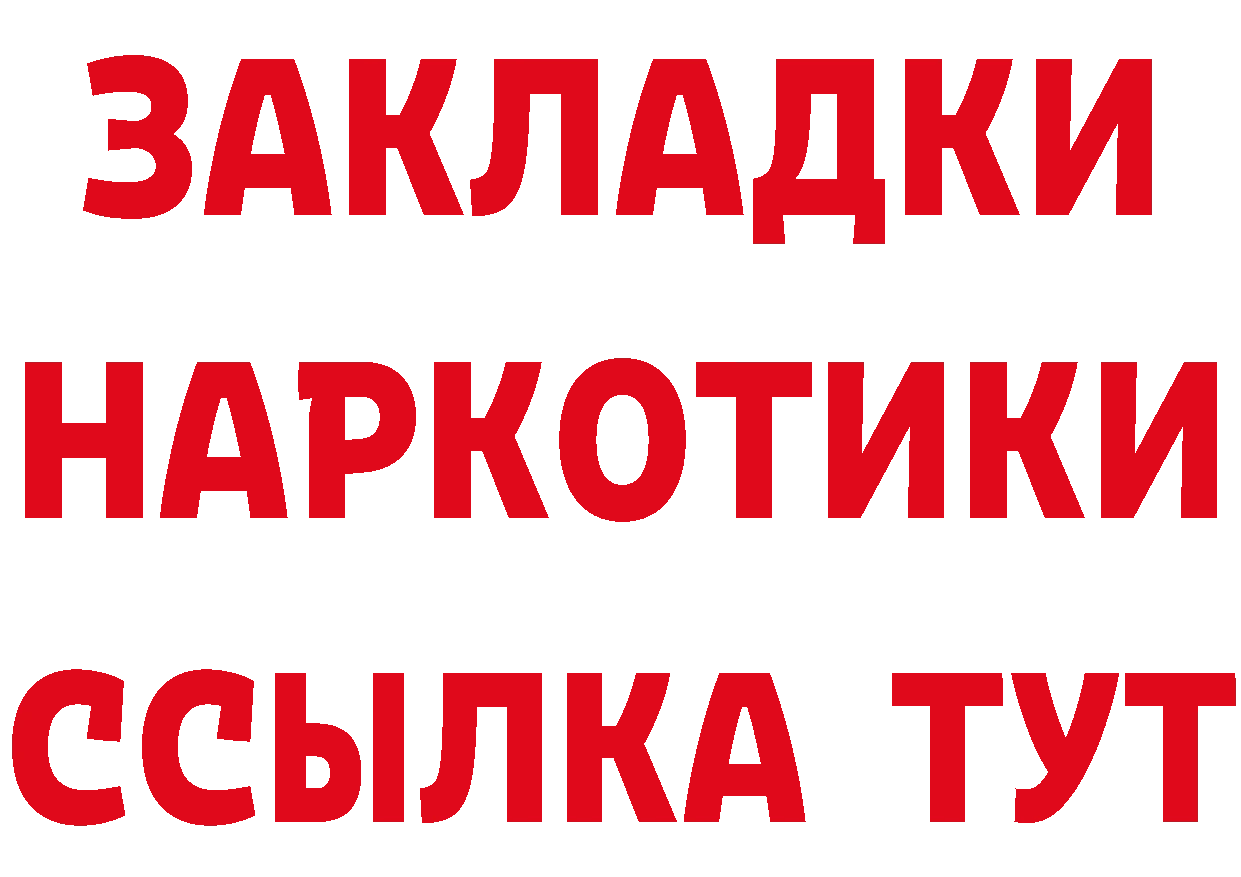 ЗАКЛАДКИ
НАРКОТИКИ
ССЫЛКА ТУТ